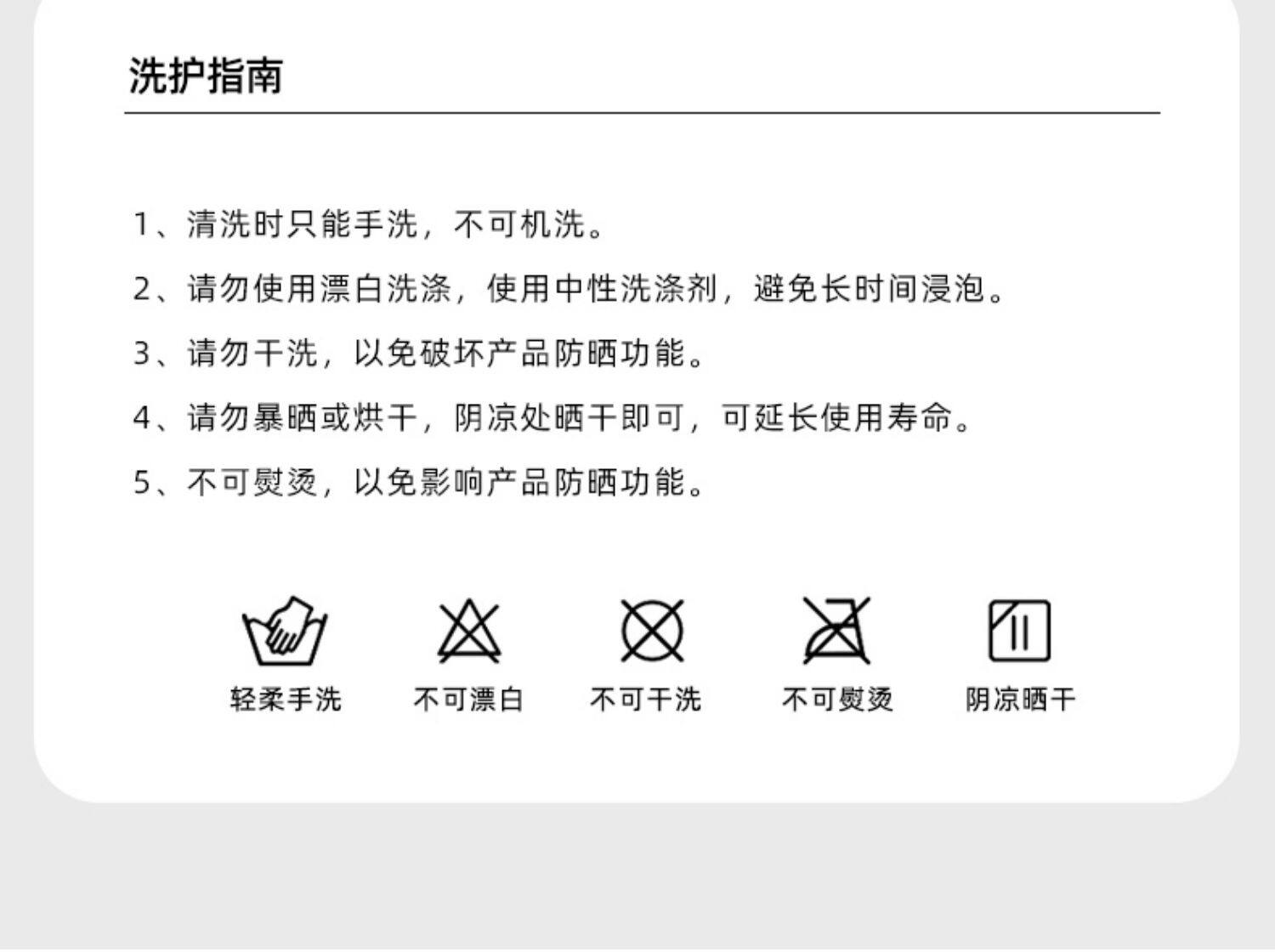 洗护指南

1、清洗时只能手洗，不可机洗。

2、请勿使用漂白洗涤，使用中性洗涤剂，避免长时间浸泡。

3、请勿干洗，以免破坏产品防晒功能。

4、请勿暴晒或烘干，阴凉处晒干即可，可延长使用寿命。

5、不可熨烫，以免影响产品防晒功能。

轻柔手洗 不可漂白 不可干洗 不可熨烫 阴凉晒干